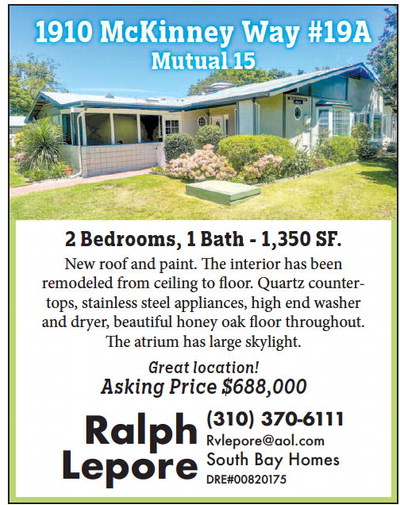 1910 McKinney Way #19A
Mutual 15

2 Bedrooms, 1 Bath - 1,350 SF.

New roof and paint. The interior has been remodeled from ceiling to floor. Quartz countertops, stainless steel appliances, high end washer and dryer, beautiful honey oak floor throughout. The atrium has large skylight.

Great location!
Asking Price $688,000

Ralph Lepore

(310) 370-6111
Rvlepore@aol.com
South Bay Homes
DRE#00820175